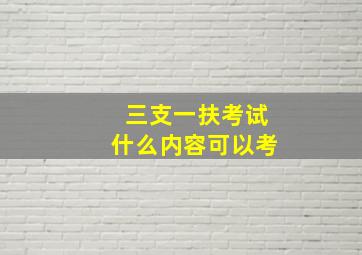 三支一扶考试
什么内容可以考